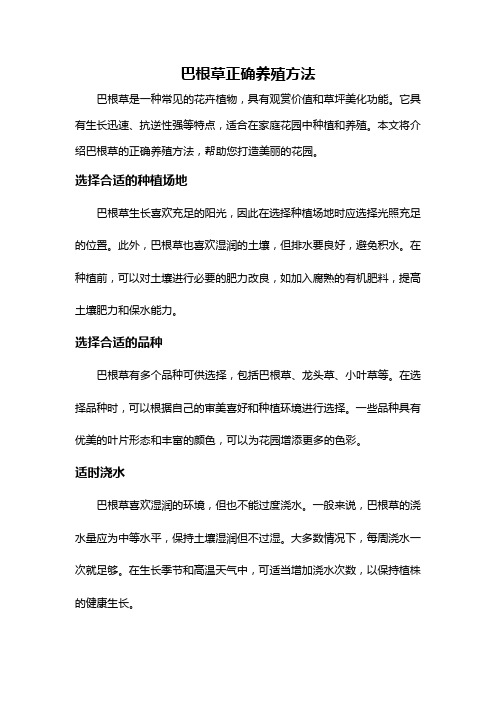 巴根草正确养殖方法

巴根草是一种常见的花卉植物，具有观赏价值和草坪美化功能。它具有生长迅速、抗逆性强等特点，适合在家庭花园中种植和养殖。本文将介绍巴根草的正确养殖方法，帮助您打造美丽的花园。

选择合适的种植场地

巴根草生长喜欢充足的阳光，因此在选择种植场地时应选择光照充足的位置。此外，巴根草也喜欢湿润的土壤，但排水要良好，避免积水。在种植前，可以对土壤进行必要的肥力改良，如加入腐熟的有机肥料，提高土壤肥力和保水能力。

选择合适的品种

巴根草有多个品种可供选择，包括巴根草、龙头草、小叶草等。在选择品种时，可以根据自己的审美喜好和种植环境进行选择。一些品种具有优美的叶片形态和丰富的颜色，可以为花园增添更多的色彩。

适时浇水

巴根草喜欢湿润的环境，但也不能过度浇水。一般来说，巴根草的浇水量应为中等水平，保持土壤湿润但不过湿。大多数情况下，每周浇水一次就足够。在生长季节和高温天气中，可适当增加浇水次数，以保持植株的健康生长。